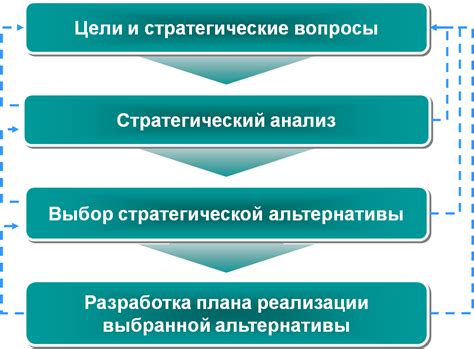 Цели и стратегические вопросы

Стратегический анализ

Выбор стратегической альтернативы

Разработка плана реализации выбранной альтернативы